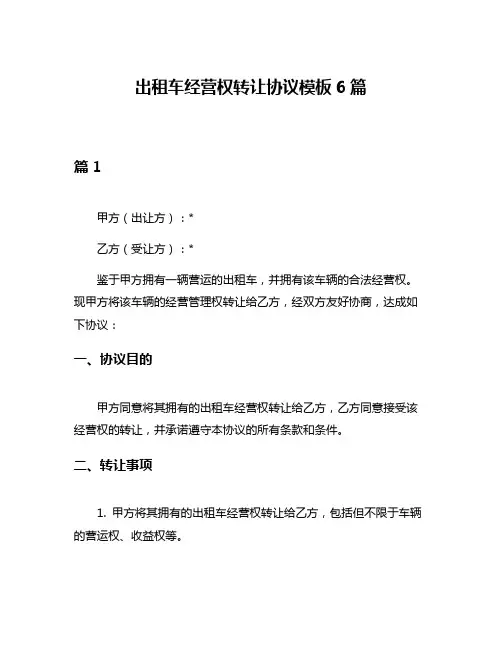 出租车经营权转让协议模板 6 篇

篇 1

甲方（出让方）：*

乙方（受让方）：*

鉴于甲方拥有一辆营运的出租车，并拥有该车辆的合法经营权。现甲方将该车辆的经营管理权转让给乙方，经双方友好协商，达成如下协议：

一、协议目的

甲方同意将其拥有的出租车经营权转让给乙方，乙方同意接受该经营权的转让，并承诺遵守本协议的所有条款和条件。

二、转让事项

1. 甲方将其拥有的出租车经营权转让给乙方，包括但不限于车辆的营运权、收益权等。